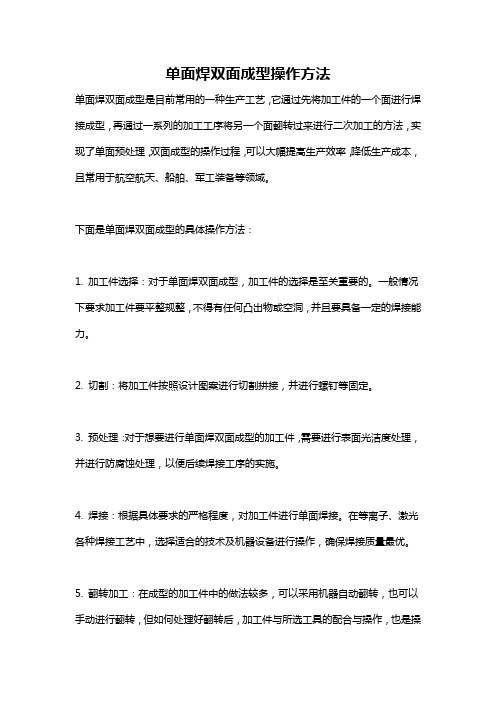 单面焊双面成型操作方法

单面焊双面成型是目前常用的一种生产工艺，它通过先将加工件的一个面进行焊接成型，再通过一系列的加工工序将另一个面翻转过来进行二次加工的方法，实现了单面预处理，双面成型的操作过程，可以大幅提高生产效率，降低生产成本，且常用于航空航天、船舶、军工装备等领域。

下面是单面焊双面成型的具体操作方法：

1. 加工件选择：对于单面焊双面成型，加工件的选择是至关重要的。一般情况下要求加工件要平整规整，不得有任何凸出物或空洞，并且要具备一定的焊接能力。

2. 切割：将加工件按照设计图案进行切割拼接，并进行螺钉等固定。

3. 预处理：对于想要进行单面焊双面成型的加工件，需要进行表面光洁度处理，并进行防腐蚀处理，以便后续焊接工序的实施。

4. 焊接：根据具体要求的严格程度，对加工件进行单面焊接。在等离子、激光各种焊接工艺中，选择适合的技术及机器设备进行操作，确保焊接质量最优。

5. 翻转加工：在成型的加工件中的做法较多，可以采用机器自动翻转，也可以手动进行翻转，但如何处理好翻转后，加工件与所选工具的配合与操作，也是操